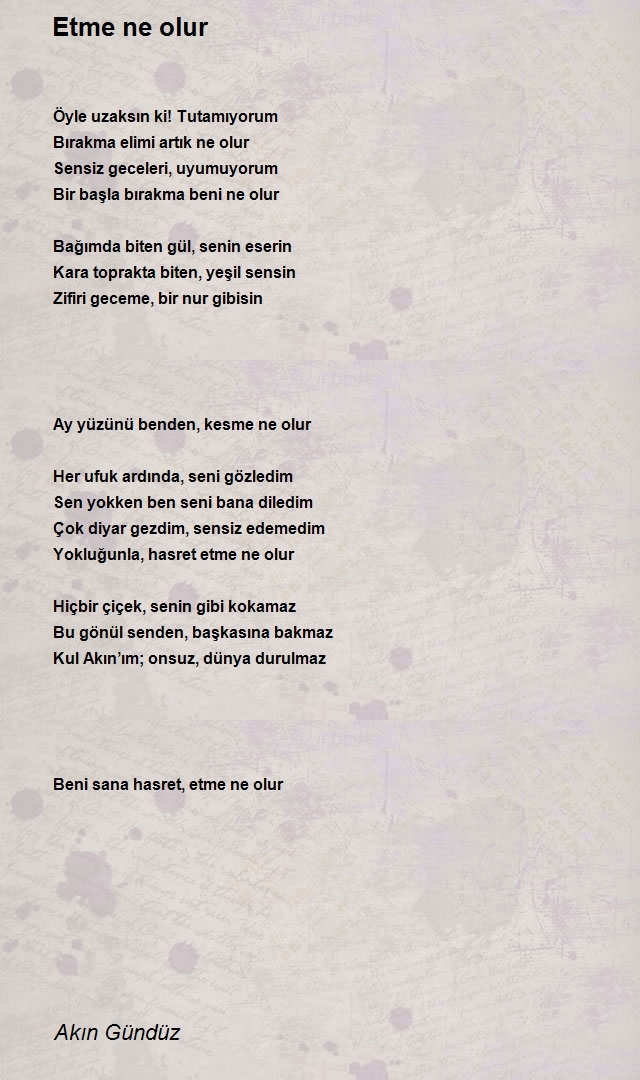 Etme ne olur

Öyle uzaksın ki! Tutamıyorum
Bırakma elimi artık ne olur
Sensiz geceleri, uyumuyorum
Bir başla bırakma beni ne olur

Bağımda biten gül, senin eserin
Kara toprakta biten, yeşil sensin
Zifiri geceme, bir nur gibisin

Ay yüzünü benden, kesme ne olur

Her ufuk ardında, seni gözledim
Sen yokken ben seni bana diledim
Çok diyar gezdim, sensiz edemedim
Yokluğunla, hasret etme ne olur

Hiçbir çiçek, senin gibi kokamaz
Bu gönül senden, başkasına bakmaz
Kul Akın'ım; onsuz, dünya durulmaz

Beni sana hasret, etme ne olur

Akın Gündüz